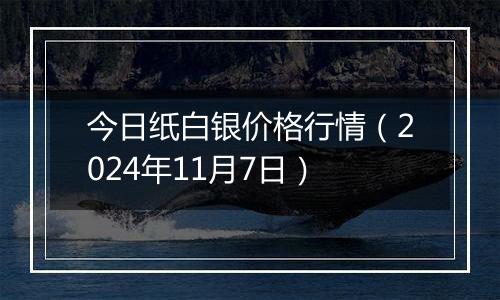 今日纸白银价格行情（2024年11月7日）